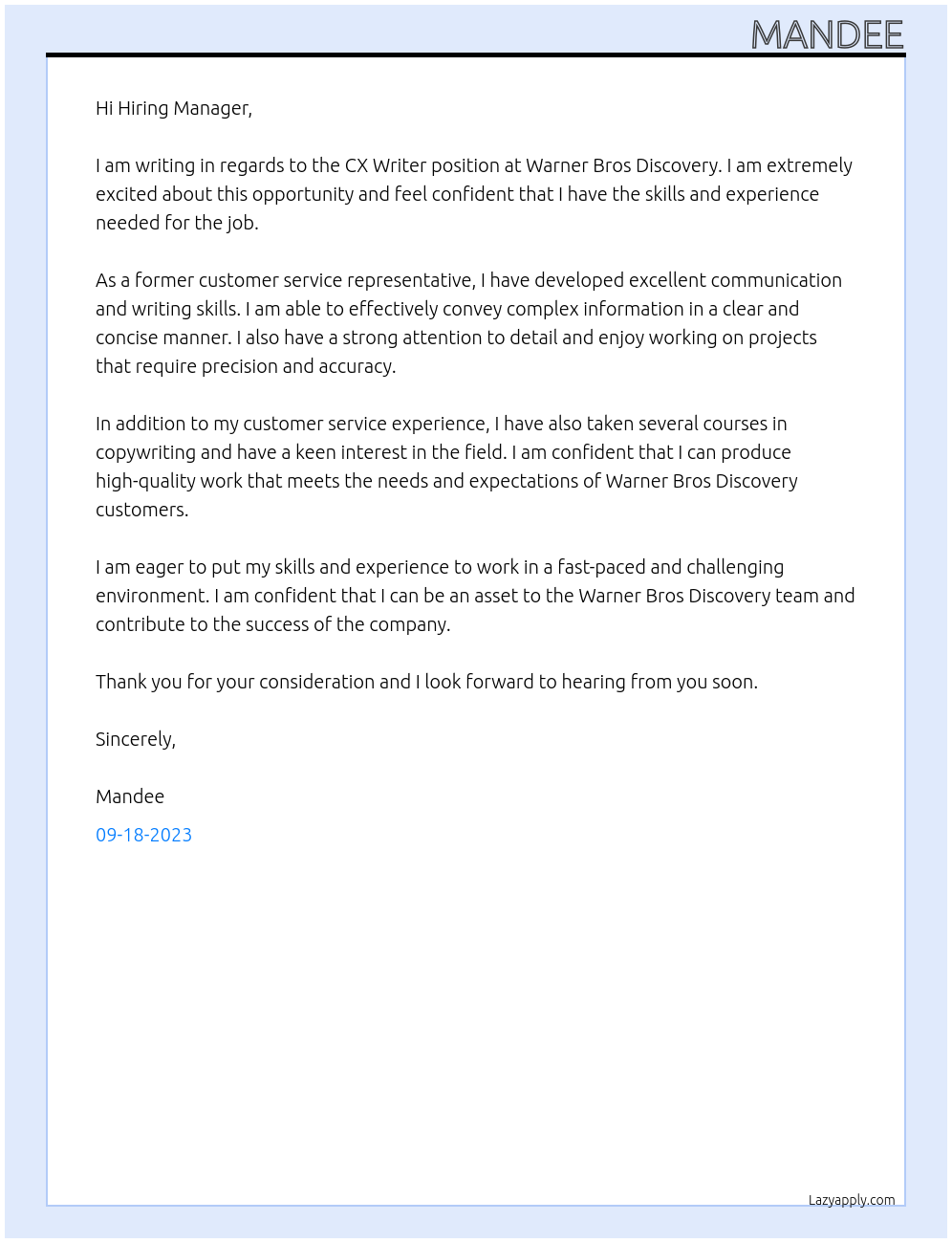 MANDEE

Hi Hiring Manager,

I am writing in regards to the CX Writer position at Warner Bros Discovery. I am extremely excited about this opportunity and feel confident that I have the skills and experience needed for the job.

As a former customer service representative, I have developed excellent communication and writing skills. I am able to effectively convey complex information in a clear and concise manner. I also have a strong attention to detail and enjoy working on projects that require precision and accuracy.

In addition to my customer service experience, I have also taken several courses in copywriting and have a keen interest in the field. I am confident that I can produce high-quality work that meets the needs and expectations of Warner Bros Discovery customers.

I am eager to put my skills and experience to work in a fast-paced and challenging environment. I am confident that I can be an asset to the Warner Bros Discovery team and contribute to the success of the company.

Thank you for your consideration and I look forward to hearing from you soon.

Sincerely,

Mandee

09-18-2023

Lazyapply.com